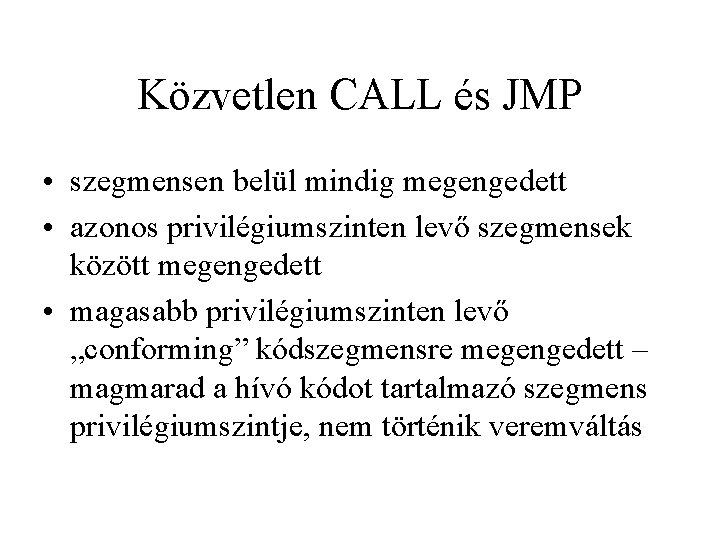 Közvetlen CALL és JMP

• szegmensen belül mindig megengedett
• azonos privilégiumszinten levő szegmensek között megengedett
• magasabb privilégiumszinten levő „conforming” kódszegmensre megengedett – magmarad a hívó kódot tartalmazó szegmens privilégiumszintje, nem történik veremváltás